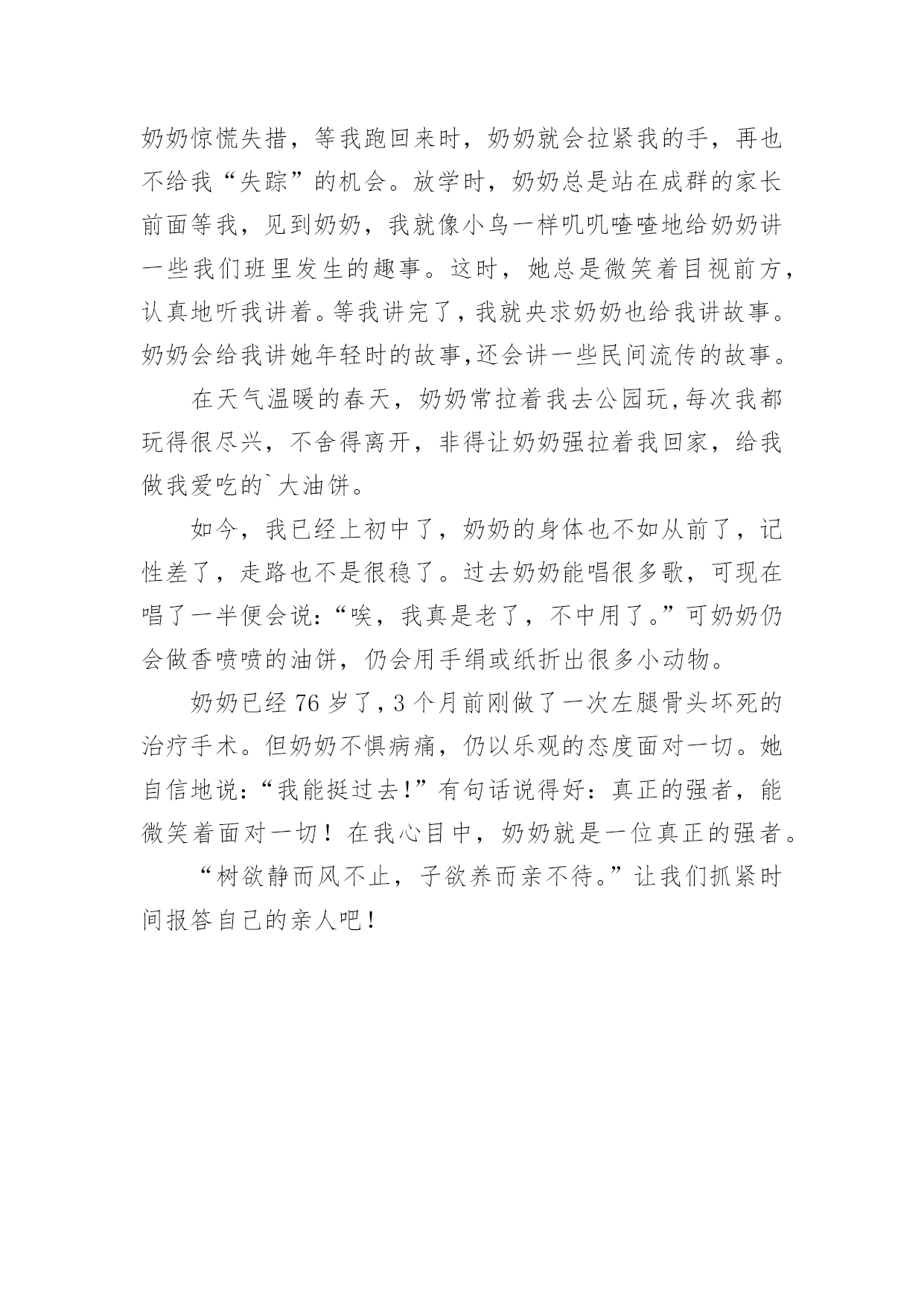 奶奶惊慌失措，等我跑回来时，奶奶就会拉紧我的手，再也不给我“失踪”的机会。放学时，奶奶总是站在成群的家长前面等我，见到奶奶，我就像小鸟一样叽叽喳喳地给奶奶讲一些我们班里发生的趣事。这时，她总是微笑着目视前方，认真地听我讲着。等我讲完了，我就央求奶奶也给我讲故事。奶奶会给我讲她年轻时的故事,还会讲一些民间流传的故事。

在天气温暖的春天，奶奶常拉着我去公园玩,每次我都玩得很尽兴，不舍得离开，非得让奶奶强拉着我回家，给我做我爱吃的`大油饼。

如今，我已经上初中了，奶奶的身体也不如从前了，记性差了，走路也不是很稳了。过去奶奶能唱很多歌，可现在唱了一半便会说:“唉，我真是老了，不中用了。”可奶奶仍会做香喷喷的油饼，仍会用手绢或纸折出很多小动物。

奶奶已经 76 岁了，3 个月前刚做了一次左腿骨头坏死的治疗手术。但奶奶不惧病痛，仍以乐观的态度面对一切。她自信地说:“我能挺过去!”有句话说得好:真正的强者，能微笑着面对一切！在我心目中，奶奶就是一位真正的强者。

“树欲静而风不止，子欲养而亲不待。”让我们抓紧时间报答自己的亲人吧！